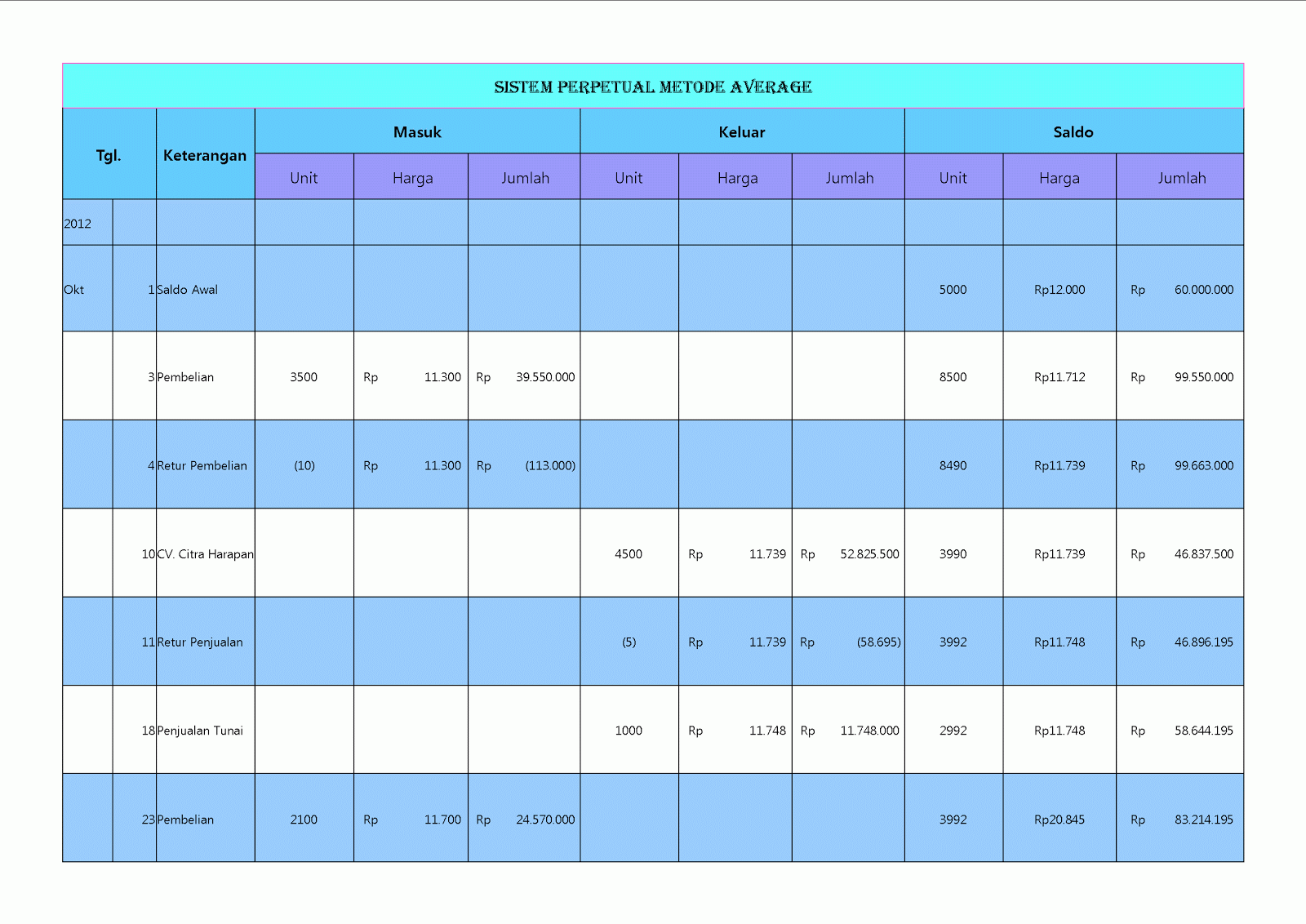 SISTEM PERPETUAL METODE AVERAGE

| Tgl. | | Keterangan | Masuk | | | Keluar | | | Saldo | | |
|---|---|---|---|---|---|---|---|---|---|---|---|
| | | | Unit | Harga | Jumlah | Unit | Harga | Jumlah | Unit | Harga | Jumlah |
| 2012 | | | | | | | | | | | |
| Okt | 1 | Saldo Awal | | | | | | | 5000 | Rp12.000 | Rp 60.000.000 |
| | 3 | Pembelian | 3500 | Rp 11.300 | Rp 39.550.000 | | | | 8500 | Rp11.712 | Rp 99.550.000 |
| | 4 | Retur Pembelian | (10) | Rp 11.300 | Rp (113.000) | | | | 8490 | Rp11.739 | Rp 99.663.000 |
| | 10 | CV. Citra Harapan | | | | 4500 | Rp 11.739 | Rp 52.825.500 | 3990 | Rp11.739 | Rp 46.837.500 |
| | 11 | Retur Penjualan | | | | (5) | Rp 11.739 | Rp (58.695) | 3992 | Rp11.748 | Rp 46.896.195 |
| | 18 | Penjualan Tunai | | | | 1000 | Rp 11.748 | Rp 11.748.000 | 2992 | Rp11.748 | Rp 58.644.195 |
| | 23 | Pembelian | 2100 | Rp 11.700 | Rp 24.570.000 | | | | 3992 | Rp20.845 | Rp 83.214.195 |